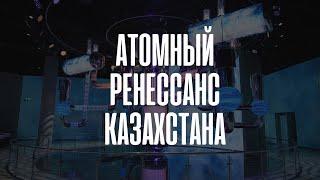 АТОМНЫЙ
РЕНЕССАНС
КАЗАХСТАНА